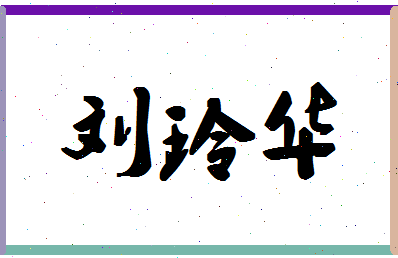 刘玲华